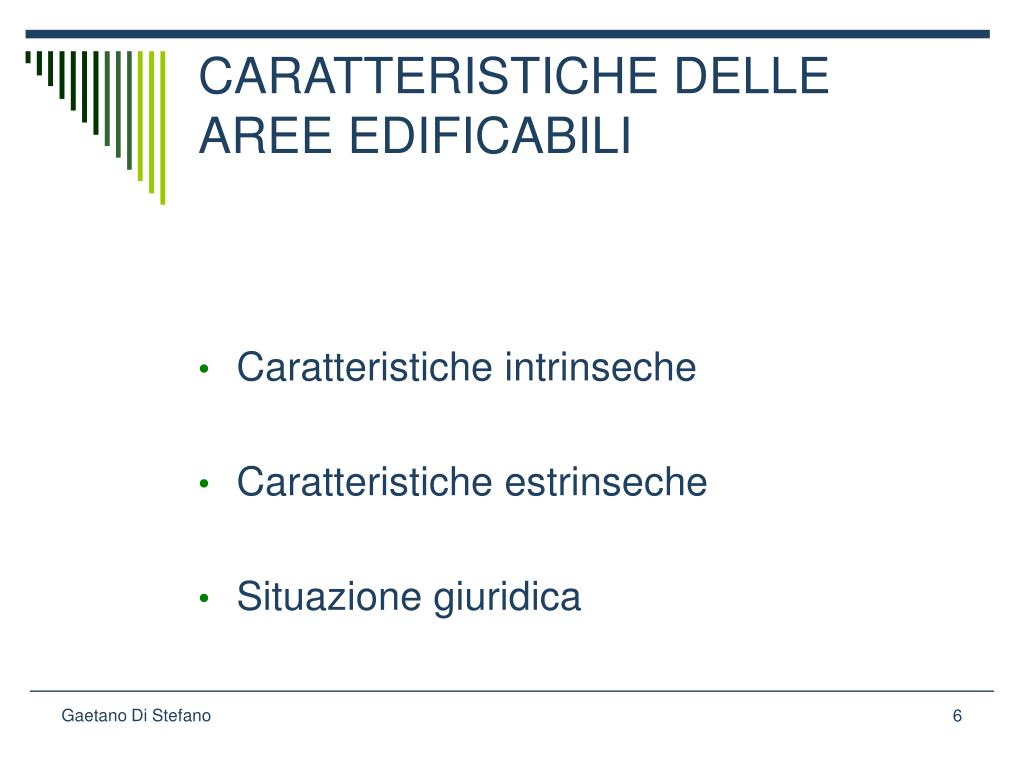 CARATTERISTICHE DELLE AREE EDIFICABILI

• Caratteristiche intrinseche

• Caratteristiche estrinseche

• Situazione giuridica

Gaetano Di Stefano

6